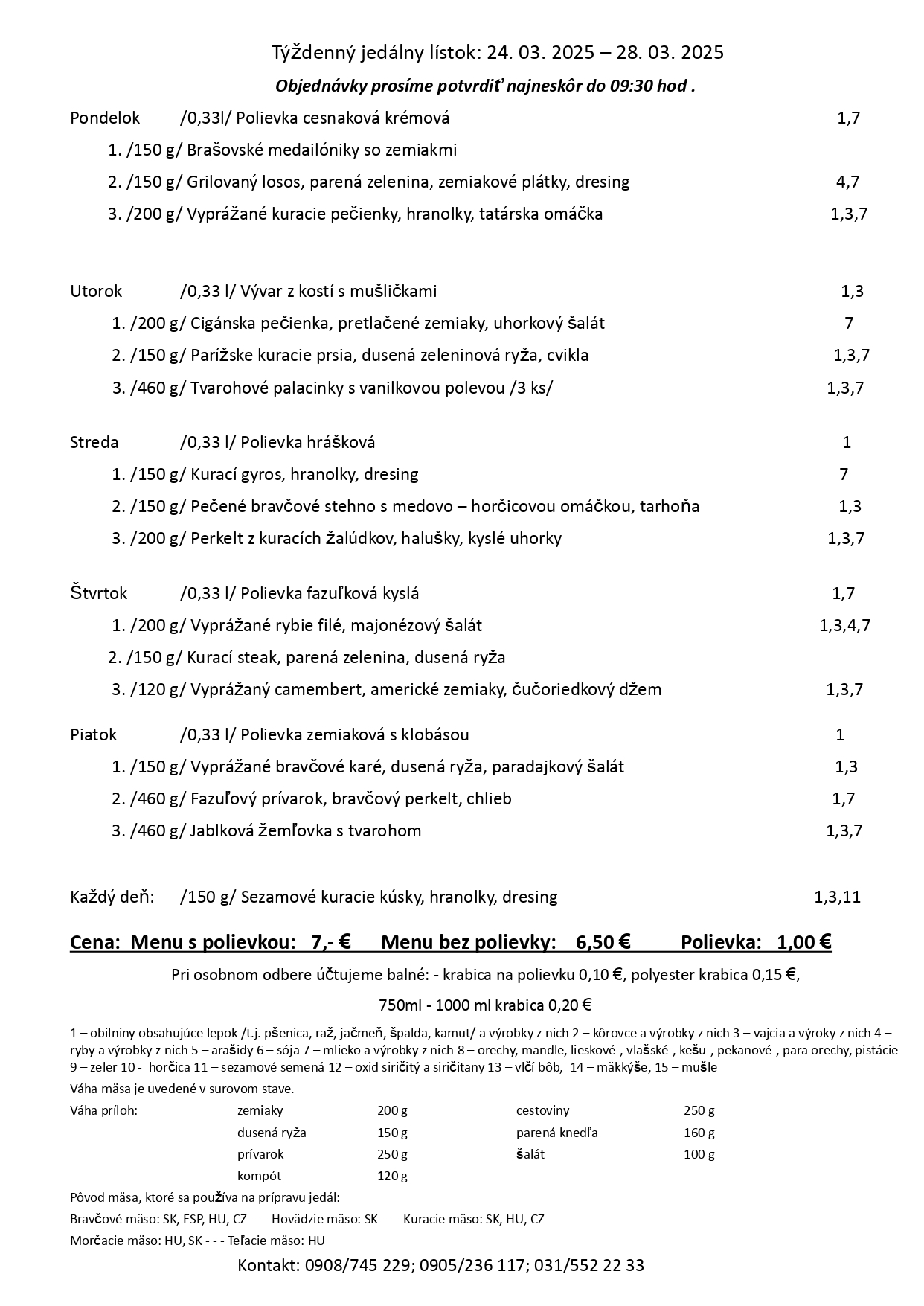 Týždenný jedálny lístok: 24. 03. 2025 – 28. 03. 2025

Objednávky prosíme potvrdiť najneskôr do 09:30 hod .

Pondelok /0,33l/ Polievka cesnaková krémová 1,7

1. /150 g/ Brašovské medailóniky so zemiakmi

2. /150 g/ Grilovaný losos, parená zelenina, zemiakové plátky, dresing 4,7

3. /200 g/ Vyprážané kuracie pečienky, hranolky, tatárska omáčka 1,3,7

Utorok /0,33 l/ Vývar z kostí s mušličkami 1,3

1. /200 g/ Cigánska pečienka, pretlačené zemiaky, uhorkový šalát 7

2. /150 g/ Parížske kuracie prsia, dusená zeleninová ryža, cvikla 1,3,7

3. /460 g/ Tvarohové palacinky s vanilkovou polevou /3 ks/ 1,3,7

Streda /0,33 l/ Polievka hrášková 1

1. /150 g/ Kurací gyros, hranolky, dresing 7

2. /150 g/ Pečené bravčové stehno s medovo – horčicovou omáčkou, tarhoňa 1,3

3. /200 g/ Perkelt z kuracích žalúdkov, halušky, kyslé uhorky 1,3,7

Štvrtok /0,33 l/ Polievka fazuľková kyslá 1,7

1. /200 g/ Vyprážané rybie filé, majonézový šalát 1,3,4,7

2. /150 g/ Kurací steak, parená zelenina, dusená ryža

3. /120 g/ Vyprážaný camembert, americké zemiaky, čučoriedkový džem 1,3,7

Piatok /0,33 l/ Polievka zemiaková s klobásou 1

1. /150 g/ Vyprážané bravčové karé, dusená ryža, paradajkový šalát 1,3

2. /460 g/ Fazuľový prívarok, bravčový perkelt, chlieb 1,7

3. /460 g/ Jablková žemľovka s tvarohom 1,3,7

Každý deň: /150 g/ Sezamové kuracie kúsky, hranolky, dresing 1,3,11

Cena: Menu s polievkou: 7,- € Menu bez polievky: 6,50 € Polievka: 1,00 €

Pri osobnom odbere účtujeme balné: - krabica na polievku 0,10 €, polyester krabica 0,15 €,

750ml - 1000 ml krabica 0,20 €

1 – obilniny obsahujúce lepok /t.j. pšenica, raž, jačmeň, špalda, kamut/ a výrobky z nich 2 – kôrovce a výrobky z nich 3 – vajcia a výroky z nich 4 – ryby a výrobky z nich 5 – arašidy 6 – sója 7 – mlieko a výrobky z nich 8 – orechy, mandle, lieskové-, vlašské-, kešu-, pekanové-, para orechy, pistácie 9 – zeler 10 - horčica 11 – sezamové semená 12 – oxid siričitý a siričitany 13 – vlčí bôb, 14 – mäkkýše, 15 – mušle

Váha mäsa je uvedené v surovom stave.

| Váha príloh: | zemiaky | 200 g | cestoviny | 250 g |
|---|---|---|---|---|
| | dusená ryža | 150 g | parená knedľa | 160 g |
| | prívarok | 250 g | šalát | 100 g |
| | kompót | 120 g | | |

Pôvod mäsa, ktoré sa používa na prípravu jedál:

Bravčové mäso: SK, ESP, HU, CZ - - - Hovädzie mäso: SK - - - Kuracie mäso: SK, HU, CZ

Morčacie mäso: HU, SK - - - Teľacie mäso: HU

Kontakt: 0908/745 229; 0905/236 117; 031/552 22 33